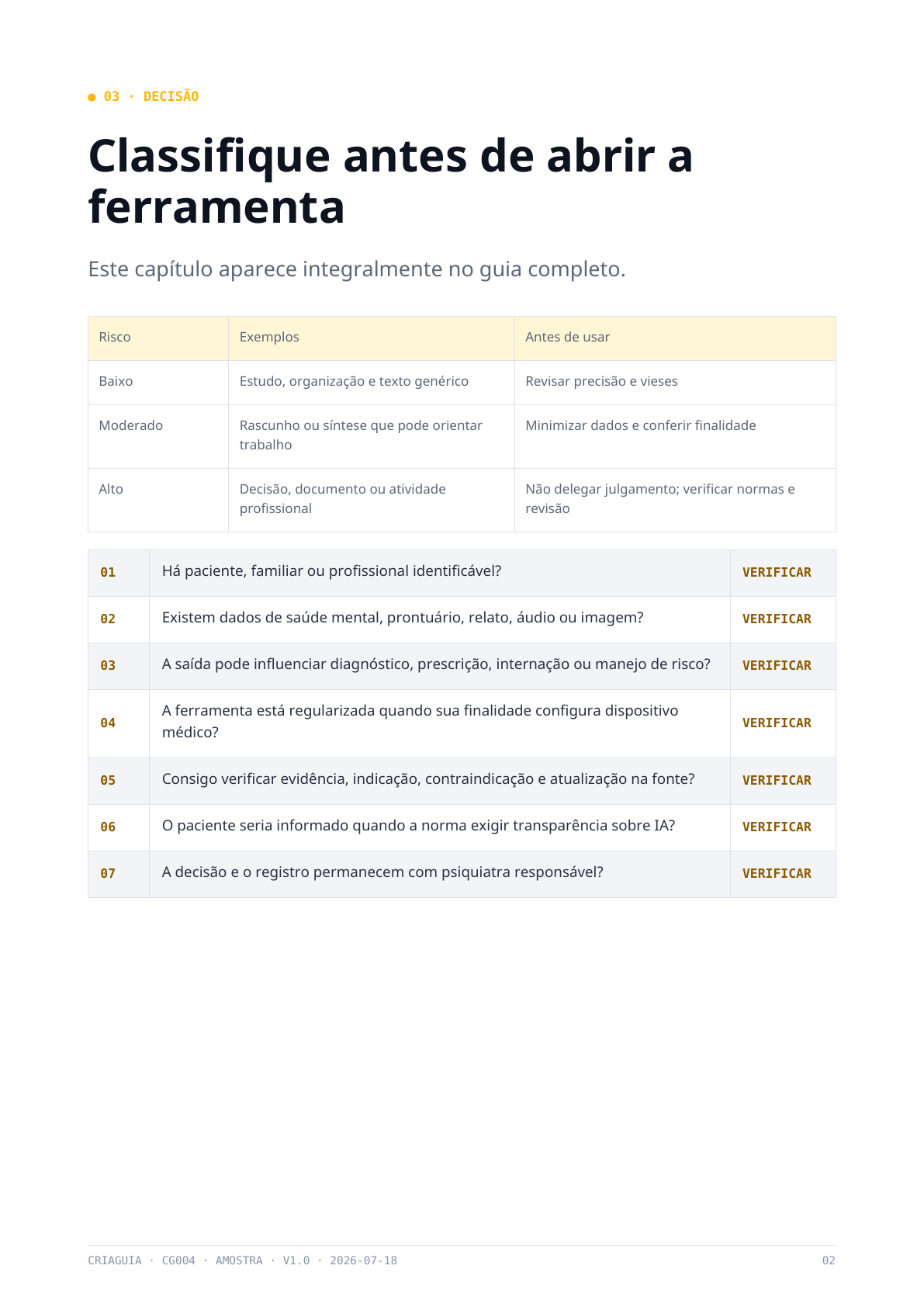 • 03 · DECISÃO

Classifique antes de abrir a ferramenta

Este capítulo aparece integralmente no guia completo.

| Risco | Exemplos | Antes de usar |
|---|---|---|
| Baixo | Estudo, organização e texto genérico | Revisar precisão e vieses |
| Moderado | Rascunho ou síntese que pode orientar trabalho | Minimizar dados e conferir finalidade |
| Alto | Decisão, documento ou atividade profissional | Não delegar julgamento; verificar normas e revisão |

| 01 | Há paciente, familiar ou profissional identificável? | VERIFICAR |
|---|---|---|
| 02 | Existem dados de saúde mental, prontuário, relato, áudio ou imagem? | VERIFICAR |
| 03 | A saída pode influenciar diagnóstico, prescrição, internação ou manejo de risco? | VERIFICAR |
| 04 | A ferramenta está regularizada quando sua finalidade configura dispositivo médico? | VERIFICAR |
| 05 | Consigo verificar evidência, indicação, contraindicação e atualização na fonte? | VERIFICAR |
| 06 | O paciente seria informado quando a norma exigir transparência sobre IA? | VERIFICAR |
| 07 | A decisão e o registro permanecem com psiquiatra responsável? | VERIFICAR |

CRIAGUIA · CG004 · AMOSTRA · V1.0 · 2026-07-18

02